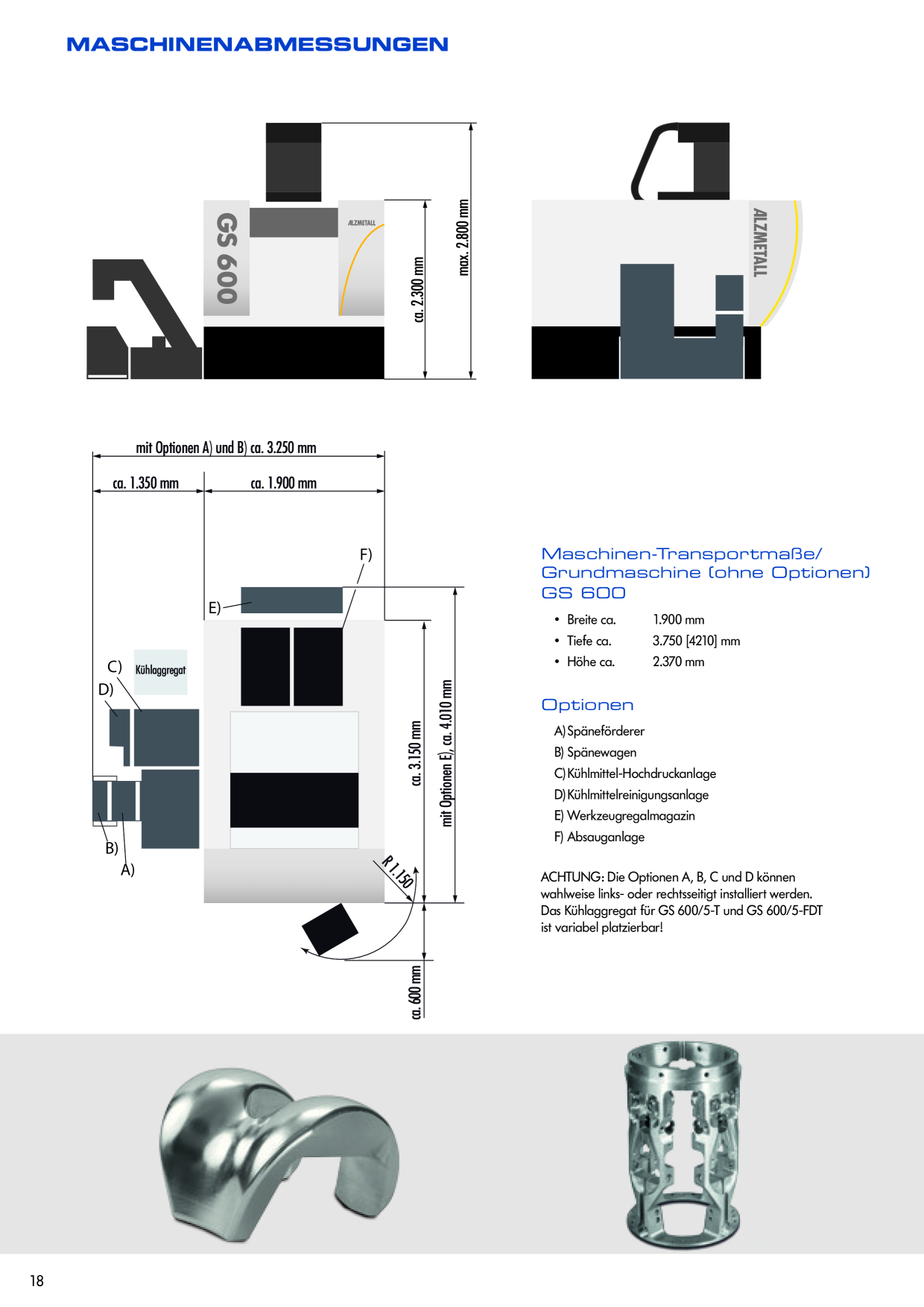 MASCHINENABMESSUNGEN

GS 600

ALZMETALL

ca. 2.300 mm

max. 2.800 mm

ALZMETALL

mit Optionen A) und B) ca. 3.250 mm

ca. 1.350 mm

ca. 1.900 mm

F)

E)

C)

Kühlaggregat

D)

B)

A)

ca. 3.150 mm

mit Optionen E), ca. 4.010 mm

R 1.150

ca. 600 mm

Maschinen-Transportmaße/
Grundmaschine (ohne Optionen)
GS 600

• Breite ca. 1.900 mm
• Tiefe ca. 3.750 [4210] mm
• Höhe ca. 2.370 mm

Optionen

A) Späneförderer
B) Spänewagen
C) Kühlmittel-Hochdruckanlage
D) Kühlmittelreinigungsanlage
E) Werkzeugregalmagazin
F) Absauganlage

ACHTUNG: Die Optionen A, B, C und D können wahlweise links- oder rechtsseitigt installiert werden. Das Kühlaggregat für GS 600/5-T und GS 600/5-FDT ist variabel platzierbar!

18